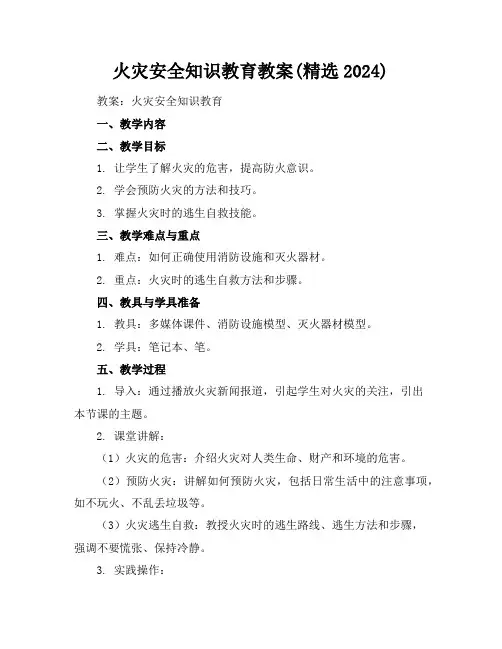 火灾安全知识教育教案(精选 2024)

教案：火灾安全知识教育

一、教学内容

二、教学目标

1. 让学生了解火灾的危害，提高防火意识。

2. 学会预防火灾的方法和技巧。

3. 掌握火灾时的逃生自救技能。

三、教学难点与重点

1. 难点：如何正确使用消防设施和灭火器材。

2. 重点：火灾时的逃生自救方法和步骤。

四、教具与学具准备

1. 教具：多媒体课件、消防设施模型、灭火器材模型。

2. 学具：笔记本、笔。

五、教学过程

1. 导入：通过播放火灾新闻报道，引起学生对火灾的关注，引出本节课的主题。

2. 课堂讲解：

（1）火灾的危害：介绍火灾对人类生命、财产和环境的危害。

（2）预防火灾：讲解如何预防火灾，包括日常生活中的注意事项，如不玩火、不乱丢垃圾等。

（3）火灾逃生自救：教授火灾时的逃生路线、逃生方法和步骤，强调不要慌张、保持冷静。

3. 实践操作：